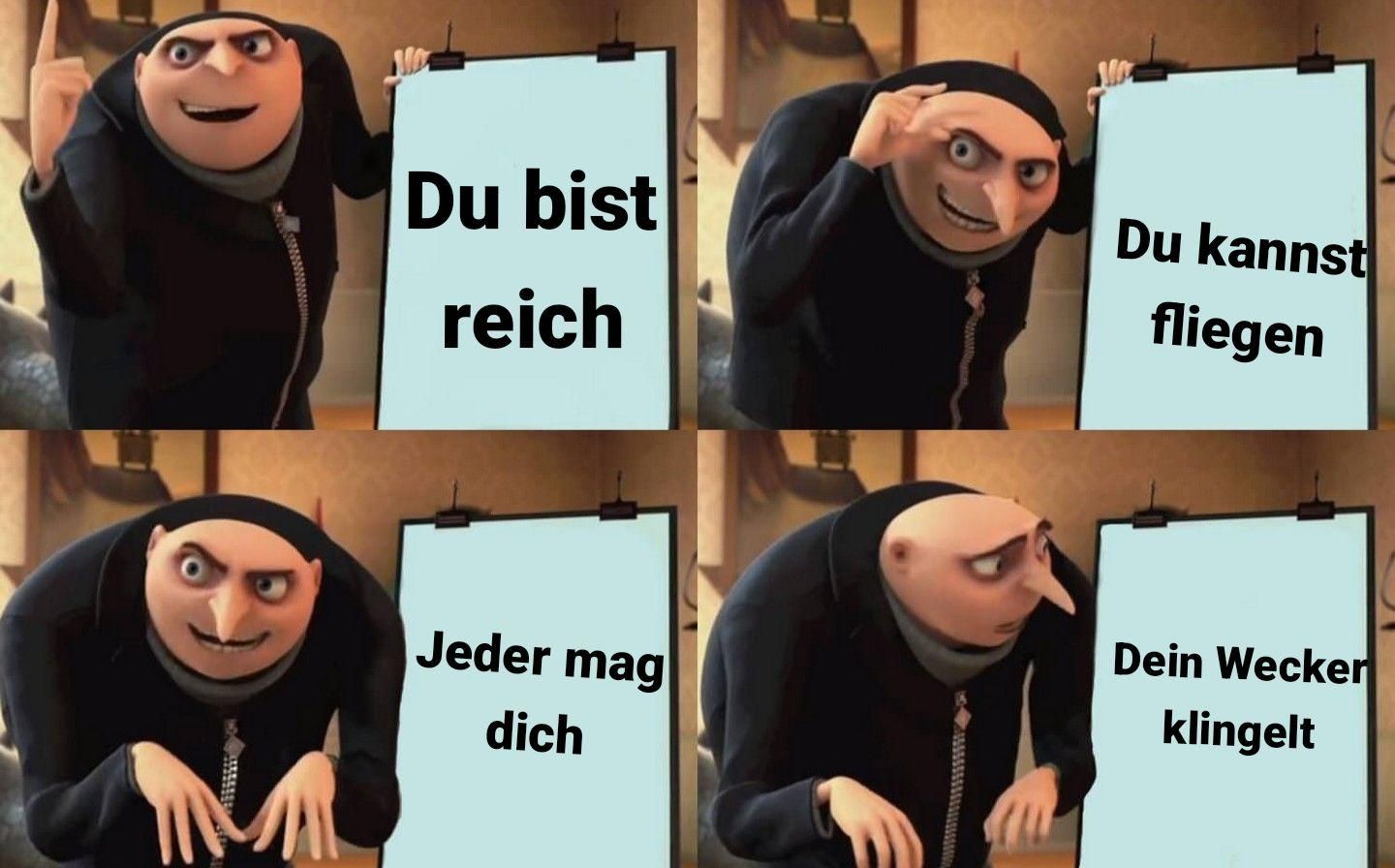 Du bist reich

Du kannst fliegen

Jeder mag dich

Dein Wecker klingelt